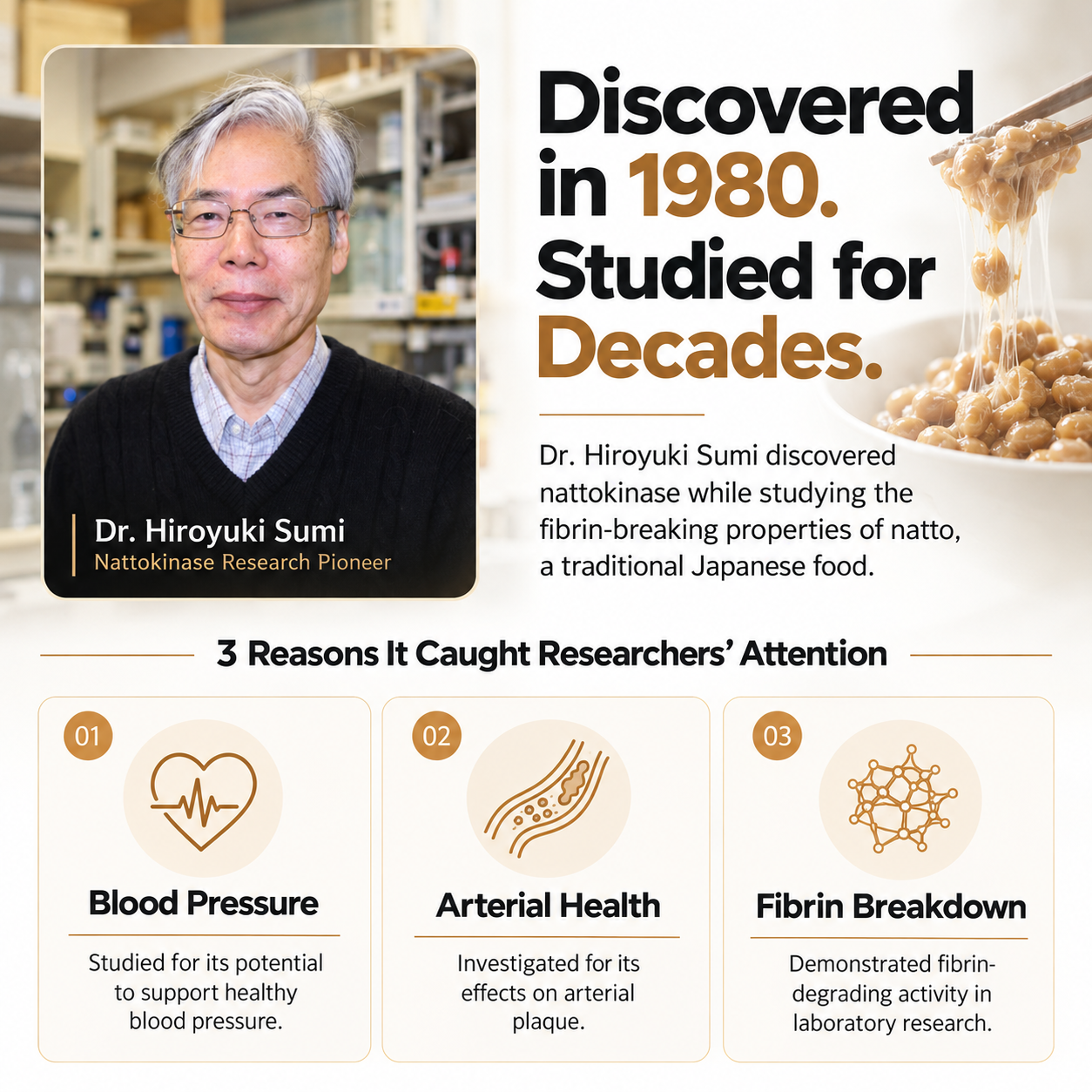 Dr. Hiroyuki Sumi
Nattokinase Research Pioneer

Discovered in 1980. Studied for Decades.

Dr. Hiroyuki Sumi discovered nattokinase while studying the fibrin-breaking properties of natto, a traditional Japanese food.

3 Reasons It Caught Researchers' Attention

01
Blood Pressure
Studied for its potential to support healthy blood pressure.

02
Arterial Health
Investigated for its effects on arterial plaque.

03
Fibrin Breakdown
Demonstrated fibrin-degrading activity in laboratory research.